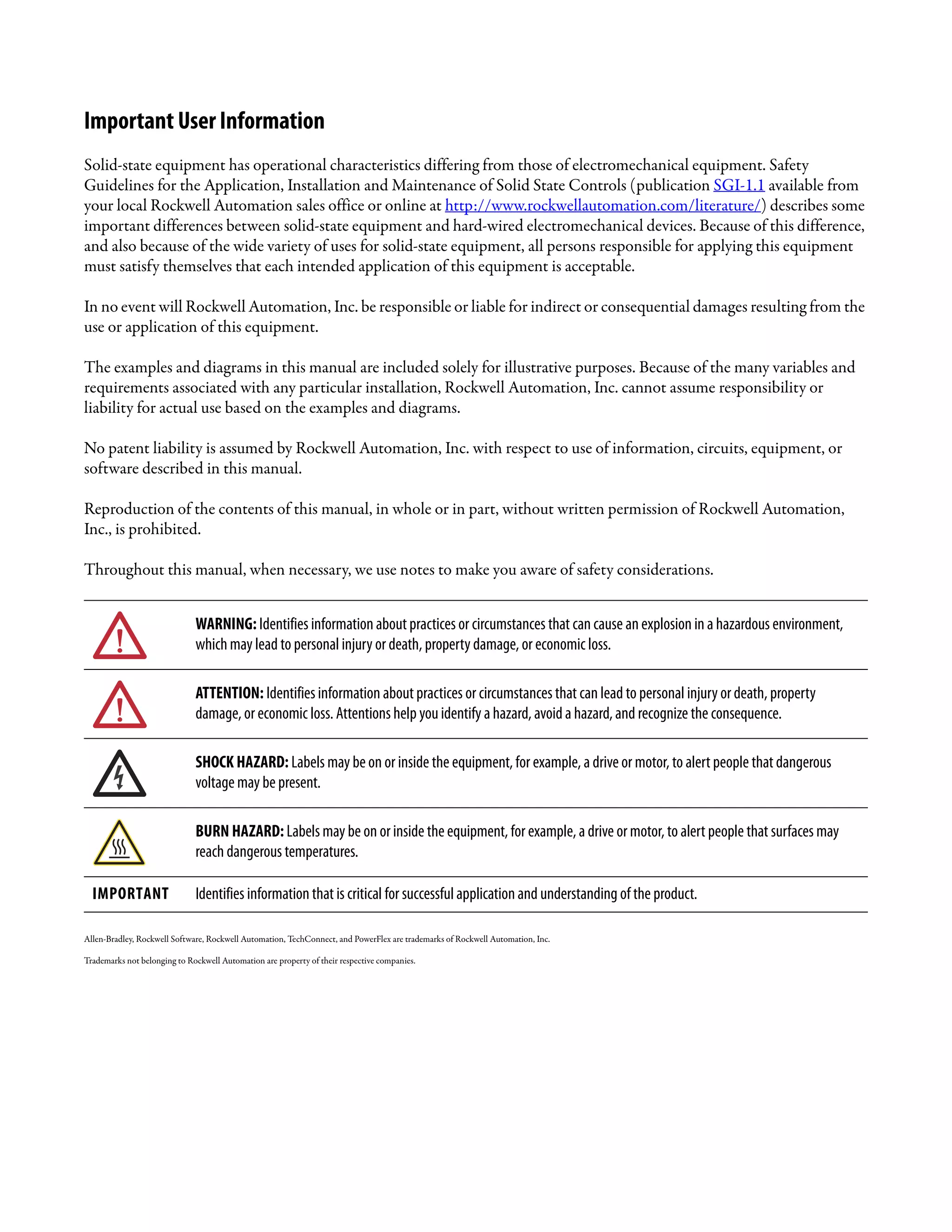 Important User Information

Solid-state equipment has operational characteristics differing from those of electromechanical equipment. Safety Guidelines for the Application, Installation and Maintenance of Solid State Controls (publication SGI-1.1 available from your local Rockwell Automation sales office or online at http://www.rockwellautomation.com/literature/) describes some important differences between solid-state equipment and hard-wired electromechanical devices. Because of this difference, and also because of the wide variety of uses for solid-state equipment, all persons responsible for applying this equipment must satisfy themselves that each intended application of this equipment is acceptable.

In no event will Rockwell Automation, Inc. be responsible or liable for indirect or consequential damages resulting from the use or application of this equipment.

The examples and diagrams in this manual are included solely for illustrative purposes. Because of the many variables and requirements associated with any particular installation, Rockwell Automation, Inc. cannot assume responsibility or liability for actual use based on the examples and diagrams.

No patent liability is assumed by Rockwell Automation, Inc. with respect to use of information, circuits, equipment, or software described in this manual.

Reproduction of the contents of this manual, in whole or in part, without written permission of Rockwell Automation, Inc., is prohibited.

Throughout this manual, when necessary, we use notes to make you aware of safety considerations.

WARNING: Identifies information about practices or circumstances that can cause an explosion in a hazardous environment, which may lead to personal injury or death, property damage, or economic loss.

ATTENTION: Identifies information about practices or circumstances that can lead to personal injury or death, property damage, or economic loss. Attentions help you identify a hazard, avoid a hazard, and recognize the consequence.

SHOCK HAZARD: Labels may be on or inside the equipment, for example, a drive or motor, to alert people that dangerous voltage may be present.

BURN HAZARD: Labels may be on or inside the equipment, for example, a drive or motor, to alert people that surfaces may reach dangerous temperatures.

IMPORTANT Identifies information that is critical for successful application and understanding of the product.

Allen-Bradley, Rockwell Software, Rockwell Automation, TechConnect, and PowerFlex are trademarks of Rockwell Automation, Inc.

Trademarks not belonging to Rockwell Automation are property of their respective companies.